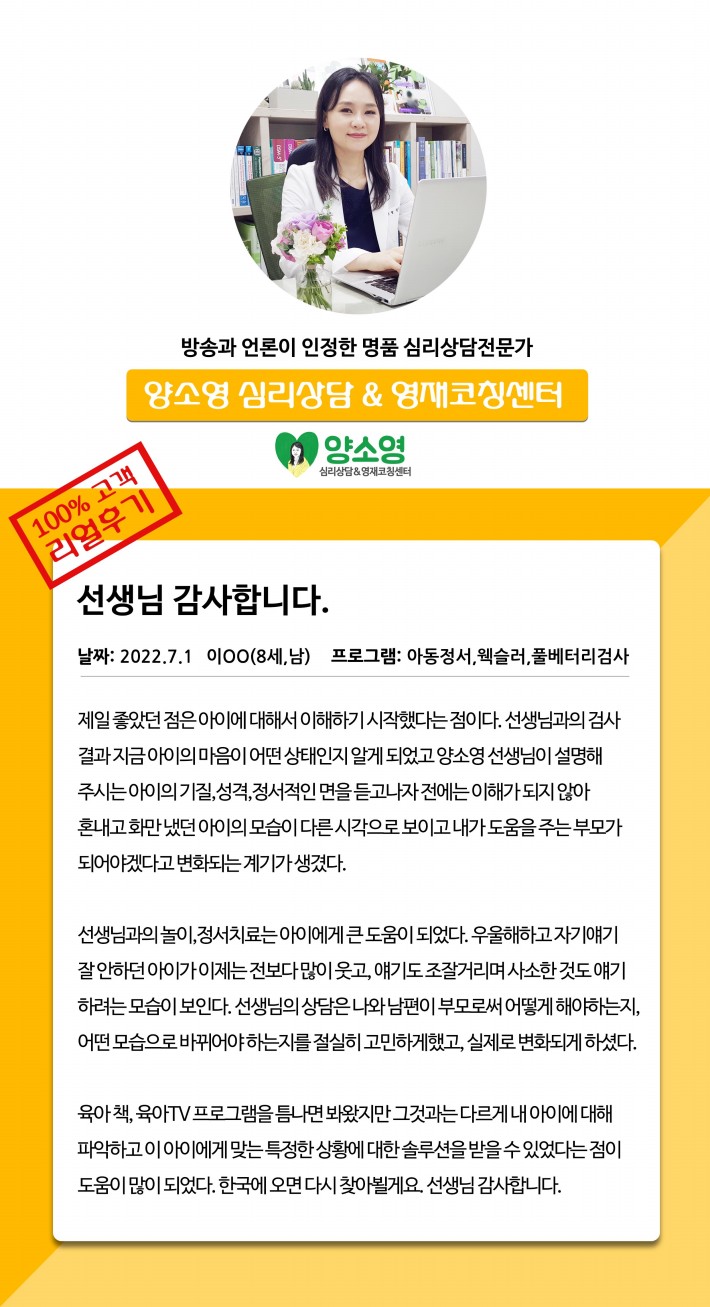 방송과 언론이 인정한 명품 심리상담전문가

양소영 심리상담 & 영재코칭센터

양소영
심리상담&영재코칭센터

100% 고객
리얼후기

선생님 감사합니다.

날짜: 2022.7.1 이OO(8세,남) 프로그램: 아동정서,웩슬러,풀베터리검사

제일 좋았던 점은 아이에 대해서 이해하기 시작했다는 점이다. 선생님과의 검사 결과 지금 아이의 마음이 어떤 상태인지 알게 되었고 양소영 선생님이 설명해 주시는 아이의 기질,성격,정서적인 면을 듣고나자 전에는 이해가 되지 않아 혼내고 화만 냈던 아이의 모습이 다른 시각으로 보이고 내가 도움을 주는 부모가 되어야겠다고 변화되는 계기가 생겼다.

선생님과의 놀이,정서치료는 아이에게 큰 도움이 되었다. 우울해하고 자기얘기 잘 안하던 아이가 이제는 전보다 많이 웃고, 얘기도 조잘거리며 사소한 것도 얘기 하려는 모습이 보인다. 선생님의 상담은 나와 남편이 부모로써 어떻게 해야하는지, 어떤 모습으로 바뀌어야 하는지를 절실히 고민하게했고, 실제로 변화되게 하셨다.

육아 책, 육아TV 프로그램을 틈나면 봐왔지만 그것과는 다르게 내 아이에 대해 파악하고 이 아이에게 맞는 특정한 상황에 대한 솔루션을 받을 수 있었다는 점이 도움이 많이 되었다. 한국에 오면 다시 찾아뵐게요. 선생님 감사합니다.